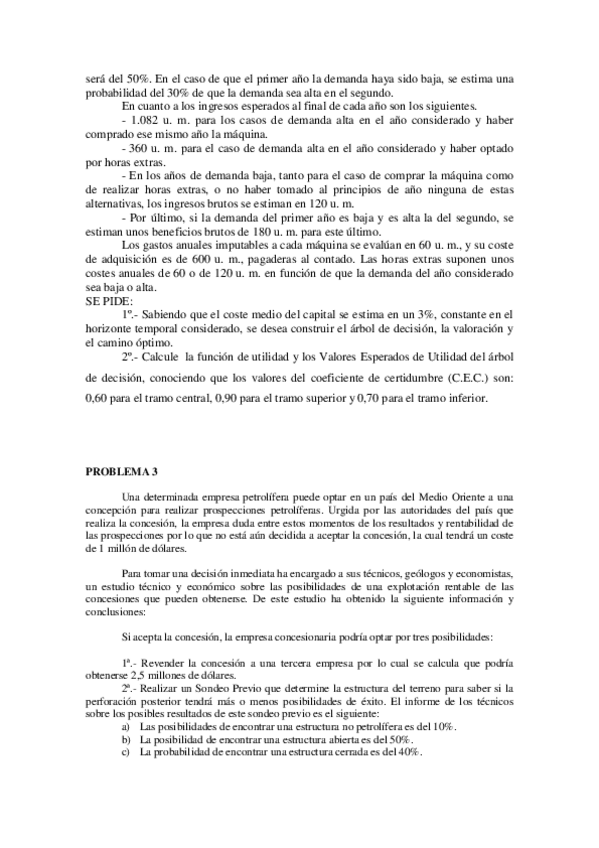 será del 50%. En el caso de que el primer año la demanda haya sido baja, se estima una probabilidad del 30% de que la demanda sea alta en el segundo.

En cuanto a los ingresos esperados al final de cada año son los siguientes.

- 1.082 u. m. para los casos de demanda alta en el año considerado y haber comprado ese mismo año la máquina.

- 360 u. m. para el caso de demanda alta en el año considerado y haber optado por horas extras.

- En los años de demanda baja, tanto para el caso de comprar la máquina como de realizar horas extras, o no haber tomado al principios de año ninguna de estas alternativas, los ingresos brutos se estiman en 120 u. m.

- Por último, si la demanda del primer año es baja y es alta la del segundo, se estiman unos beneficios brutos de 180 u. m. para este último.

Los gastos anuales imputables a cada máquina se evalúan en 60 u. m., y su coste de adquisición es de 600 u. m., pagaderas al contado. Las horas extras suponen unos costes anuales de 60 o de 120 u. m. en función de que la demanda del año considerado sea baja o alta.

SE PIDE:

1º.- Sabiendo que el coste medio del capital se estima en un 3%, constante en el horizonte temporal considerado, se desea construir el árbol de decisión, la valoración y el camino óptimo.

2º.- Calcule la función de utilidad y los Valores Esperados de Utilidad del árbol de decisión, conociendo que los valores del coeficiente de certidumbre (C.E.C.) son: 0,60 para el tramo central, 0,90 para el tramo superior y 0,70 para el tramo inferior.

PROBLEMA 3

Una determinada empresa petrolífera puede optar en un país del Medio Oriente a una concepción para realizar prospecciones petrolíferas. Urgida por las autoridades del país que realiza la concesión, la empresa duda entre estos momentos de los resultados y rentabilidad de las prospecciones por lo que no está aún decidida a aceptar la concesión, la cual tendrá un coste de 1 millón de dólares.

Para tomar una decisión inmediata ha encargado a sus técnicos, geólogos y economistas, un estudio técnico y económico sobre las posibilidades de una explotación rentable de las concesiones que pueden obtenerse. De este estudio ha obtenido la siguiente información y conclusiones:

Si acepta la concesión, la empresa concesionaria podría optar por tres posibilidades:

1ª.- Revender la concesión a una tercera empresa por lo cual se calcula que podría obtenerse 2,5 millones de dólares.

2ª.- Realizar un Sondeo Previo que determine la estructura del terreno para saber si la perforación posterior tendrá más o menos posibilidades de éxito. El informe de los técnicos sobre los posibles resultados de este sondeo previo es el siguiente:

a) Las posibilidades de encontrar una estructura no petrolífera es del 10%.
b) La posibilidad de encontrar una estructura abierta es del 50%.
c) La probabilidad de encontrar una estructura cerrada es del 40%.